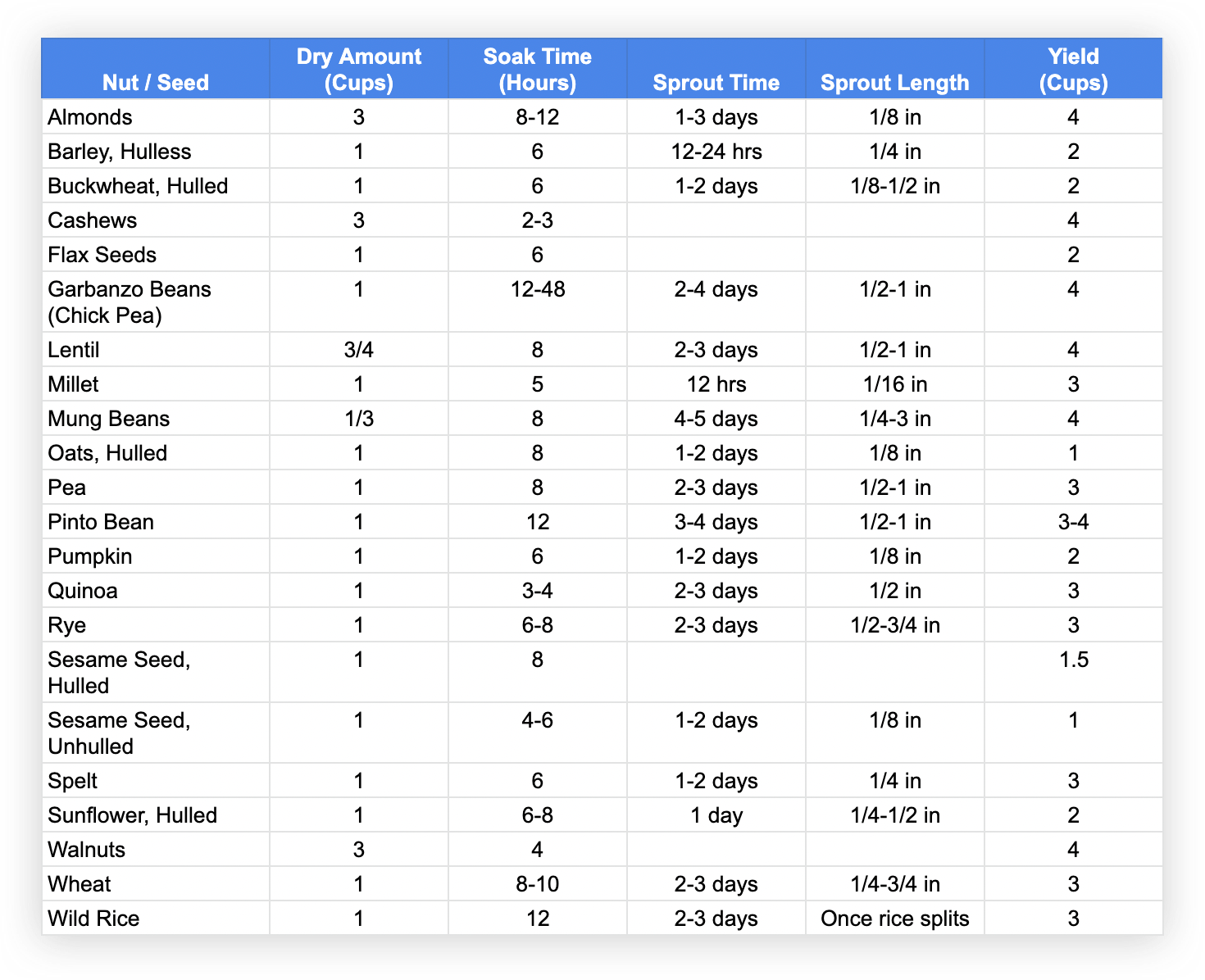 | Nut / Seed | Dry Amount (Cups) | Soak Time (Hours) | Sprout Time | Sprout Length | Yield (Cups) |
|---|---|---|---|---|---|
| Almonds | 3 | 8-12 | 1-3 days | 1/8 in | 4 |
| Barley, Hulless | 1 | 6 | 12-24 hrs | 1/4 in | 2 |
| Buckwheat, Hulled | 1 | 6 | 1-2 days | 1/8-1/2 in | 2 |
| Cashews | 3 | 2-3 | | | 4 |
| Flax Seeds | 1 | 6 | | | 2 |
| Garbanzo Beans (Chick Pea) | 1 | 12-48 | 2-4 days | 1/2-1 in | 4 |
| Lentil | 3/4 | 8 | 2-3 days | 1/2-1 in | 4 |
| Millet | 1 | 5 | 12 hrs | 1/16 in | 3 |
| Mung Beans | 1/3 | 8 | 4-5 days | 1/4-3 in | 4 |
| Oats, Hulled | 1 | 8 | 1-2 days | 1/8 in | 1 |
| Pea | 1 | 8 | 2-3 days | 1/2-1 in | 3 |
| Pinto Bean | 1 | 12 | 3-4 days | 1/2-1 in | 3-4 |
| Pumpkin | 1 | 6 | 1-2 days | 1/8 in | 2 |
| Quinoa | 1 | 3-4 | 2-3 days | 1/2 in | 3 |
| Rye | 1 | 6-8 | 2-3 days | 1/2-3/4 in | 3 |
| Sesame Seed, Hulled | 1 | 8 | | | 1.5 |
| Sesame Seed, Unhulled | 1 | 4-6 | 1-2 days | 1/8 in | 1 |
| Spelt | 1 | 6 | 1-2 days | 1/4 in | 3 |
| Sunflower, Hulled | 1 | 6-8 | 1 day | 1/4-1/2 in | 2 |
| Walnuts | 3 | 4 | | | 4 |
| Wheat | 1 | 8-10 | 2-3 days | 1/4-3/4 in | 3 |
| Wild Rice | 1 | 12 | 2-3 days | Once rice splits | 3 |